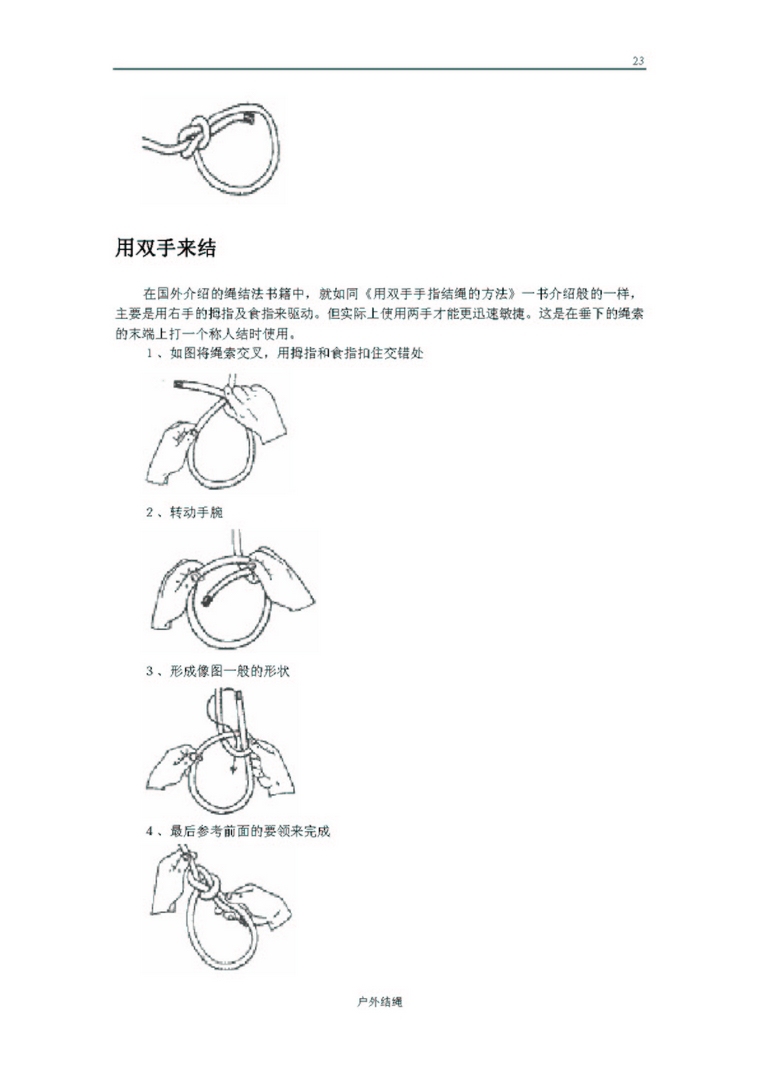 23

用双手来结

在国外介绍的绳结法书籍中，就如同《用双手手指结绳的方法》一书介绍般的一样，主要是用右手的拇指及食指来驱动。但实际上使用两手才能更迅速敏捷。这是在垂下的绳索的末端上打一个称人结时使用。

1、如图将绳索交叉，用拇指和食指扣住交错处

2、转动手腕

3、形成像图一般的形状

4、最后参考前面的要领来完成

户外结绳